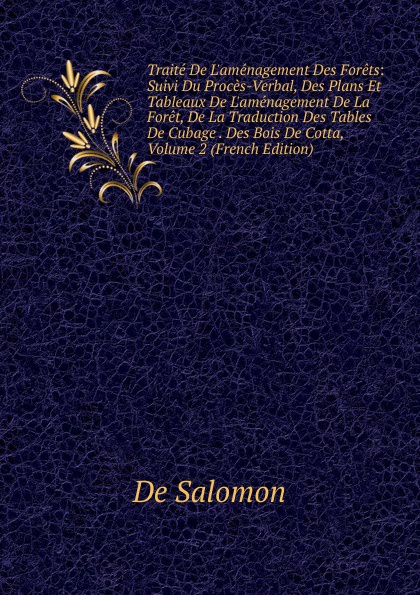 Traité De L'aménagement Des Forêts: Suivi Du Procès-Verbal, Des Plans Et Tableaux De L'aménagement De La Forêt, De La Traduction Des Tables De Cubage . Des Bois De Cotta, Volume 2 (French Edition)

De Salomon